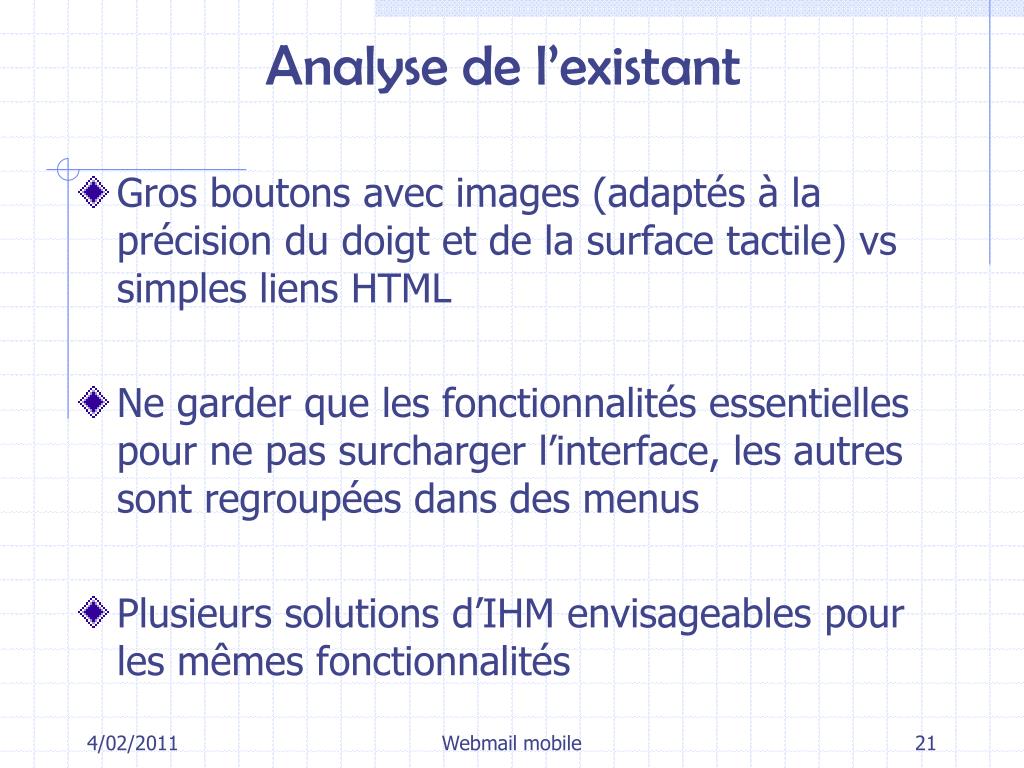 Analyse de l’existant

Gros boutons avec images (adaptés à la précision du doigt et de la surface tactile) vs simples liens HTML

Ne garder que les fonctionnalités essentielles pour ne pas surcharger l’interface, les autres sont regroupées dans des menus

Plusieurs solutions d’IHM envisageables pour les mêmes fonctionnalités

4/02/2011 Webmail mobile 21